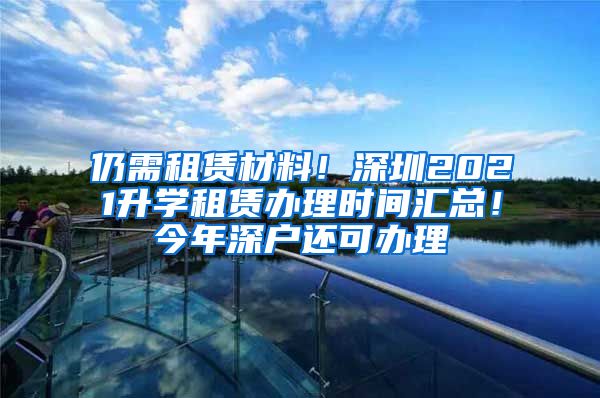 仍需租赁材料！深圳2021升学租赁办理时间汇总！今年深户还可办理